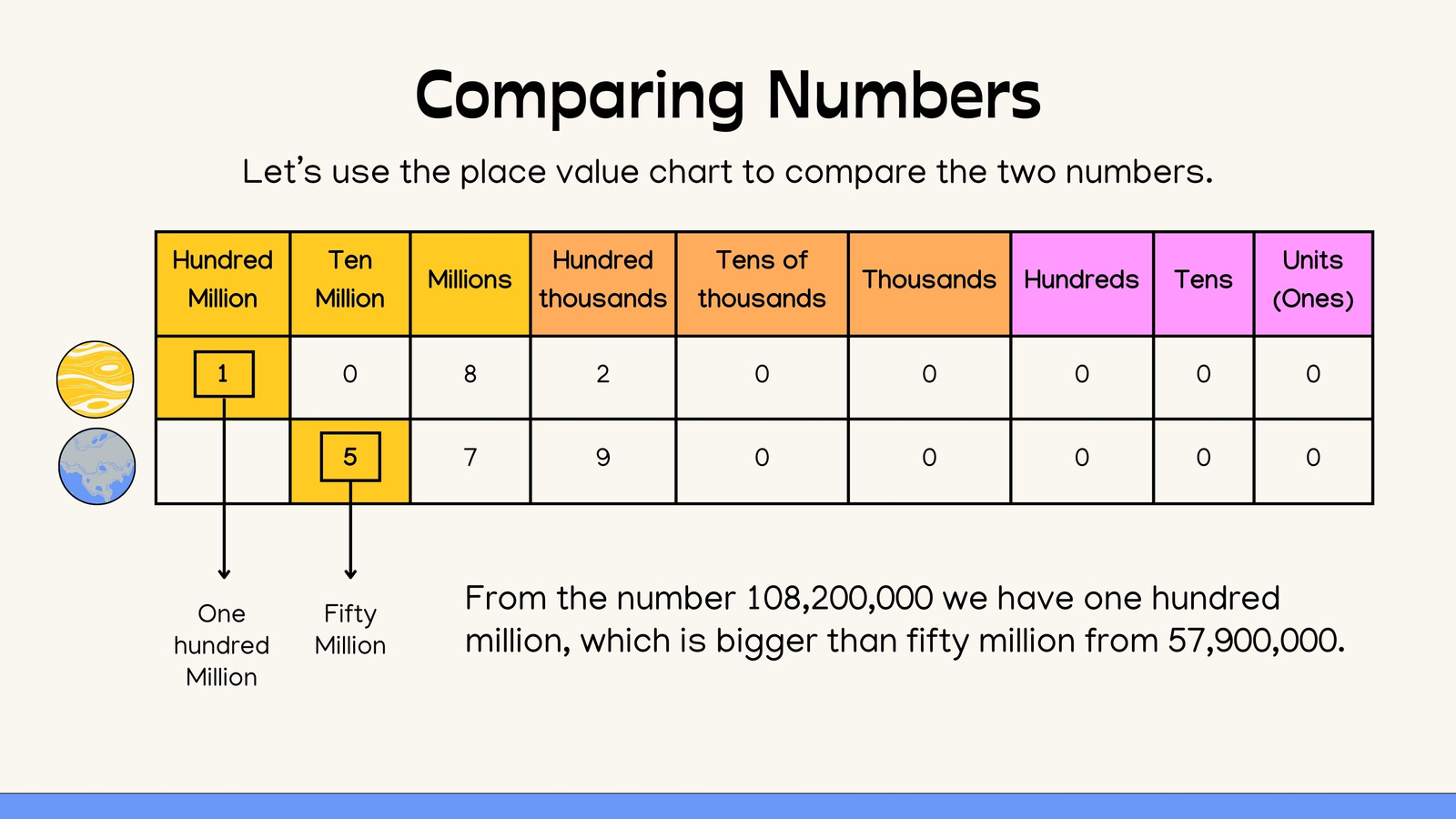 Comparing Numbers

Let's use the place value chart to compare the two numbers.

| Hundred Million | Ten Million | Millions | Hundred thousands | Tens of thousands | Thousands | Hundreds | Tens | Units (Ones) |
|---|---|---|---|---|---|---|---|---|
| 1 | 0 | 8 | 2 | 0 | 0 | 0 | 0 | 0 |
|  | 5 | 7 | 9 | 0 | 0 | 0 | 0 | 0 |

One hundred Million

Fifty Million

From the number 108,200,000 we have one hundred million, which is bigger than fifty million from 57,900,000.